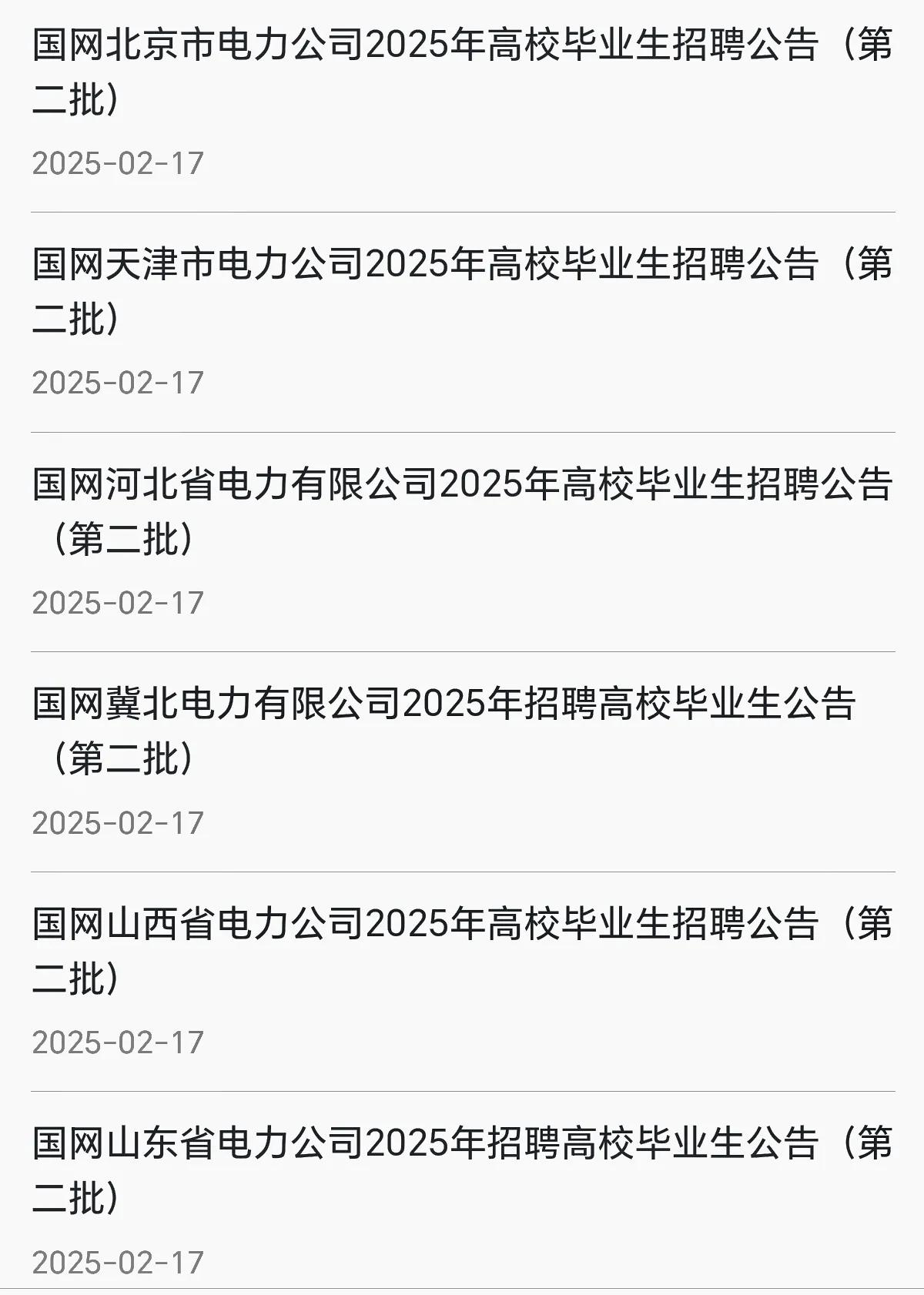 国网北京市电力公司2025年高校毕业生招聘公告（第二批）

2025-02-17

国网天津市电力公司2025年高校毕业生招聘公告（第二批）

2025-02-17

国网河北省电力有限公司2025年高校毕业生招聘公告（第二批）

2025-02-17

国网冀北电力有限公司2025年招聘高校毕业生公告（第二批）

2025-02-17

国网山西省电力公司2025年高校毕业生招聘公告（第二批）

2025-02-17

国网山东省电力公司2025年招聘高校毕业生公告（第二批）

2025-02-17